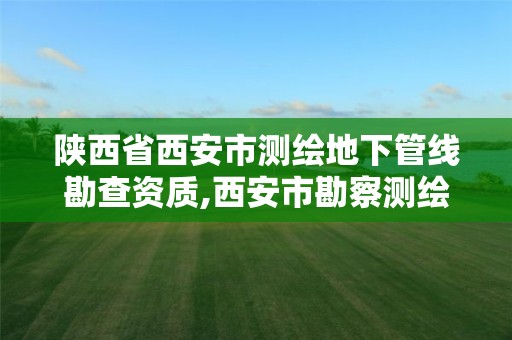 陕西省西安市测绘地下管线勘查资质,西安市勘察测绘